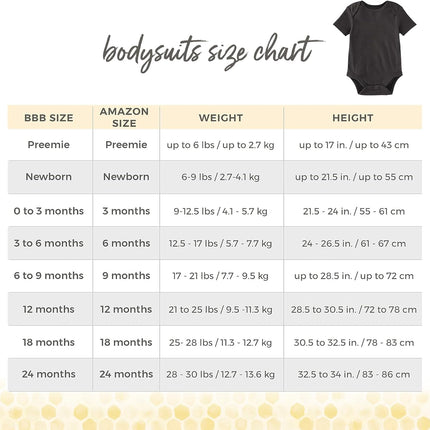 bodysuits size chart

| BBB SIZE | AMAZON SIZE | WEIGHT | HEIGHT |
|---|---|---|---|
| Preemie | Preemie | up to 6 lbs / up to 2.7 kg | up to 17 in. / up to 43 cm |
| Newborn | Newborn | 6-9 lbs / 2.7-4.1 kg | up to 21.5 in. / up to 55 cm |
| 0 to 3 months | 3 months | 9-12.5 lbs / 4.1 - 5.7 kg | 21.5 - 24 in. / 55 - 61 cm |
| 3 to 6 months | 6 months | 12.5 - 17 lbs / 5.7 - 7.7 kg | 24 - 26.5 in. / 61 - 67 cm |
| 6 to 9 months | 9 months | 17 - 21 lbs / 7.7 - 9.5 kg | up to 28.5 in. / up to 72 cm |
| 12 months | 12 months | 21 to 25 lbs / 9.5 -11.3 kg | 28.5 to 30.5 in. / 72 to 78 cm |
| 18 months | 18 months | 25- 28 lbs / 11.3 - 12.7 kg | 30.5 to 32.5 in. / 78 - 83 cm |
| 24 months | 24 months | 28 - 30 lbs / 12.7 - 13.6 kg | 32.5 to 34 in. / 83 - 86 cm |